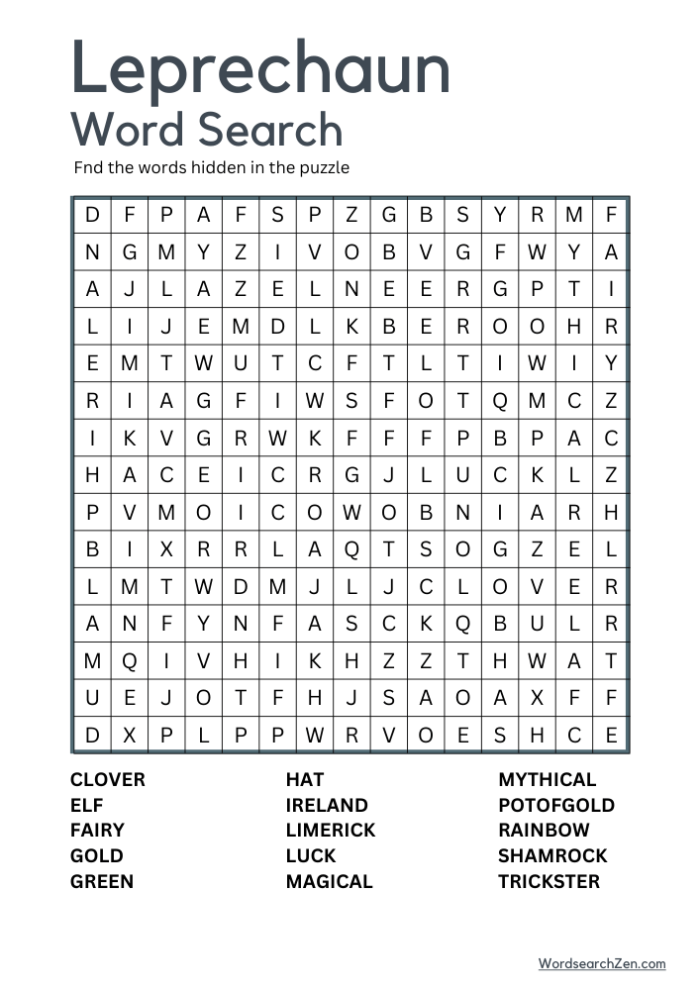 Leprechaun
Word Search

Fnd the words hidden in the puzzle

| D | F | P | A | F | S | P | Z | G | B | S | Y | R | M | F |
|---|---|---|---|---|---|---|---|---|---|---|---|---|---|---|
| N | G | M | Y | Z | I | V | O | B | V | G | F | W | Y | A |
| A | J | L | A | Z | E | L | N | E | E | R | G | P | T | I |
| L | I | J | E | M | D | L | K | B | E | R | O | O | H | R |
| E | M | T | W | U | T | C | F | T | L | T | I | W | I | Y |
| R | I | A | G | F | I | W | S | F | O | T | Q | M | C | Z |
| I | K | V | G | R | W | K | F | F | F | P | B | P | A | C |
| H | A | C | E | I | C | R | G | J | L | U | C | K | L | Z |
| P | V | M | O | I | C | O | W | O | B | N | I | A | R | H |
| B | I | X | R | R | L | A | Q | T | S | O | G | Z | E | L |
| L | M | T | W | D | M | J | L | J | C | L | O | V | E | R |
| A | N | F | Y | N | F | A | S | C | K | Q | B | U | L | R |
| M | Q | I | V | H | I | K | H | Z | Z | T | H | W | A | T |
| U | E | J | O | T | F | H | J | S | A | O | A | X | F | F |
| D | X | P | L | P | P | W | R | V | O | E | S | H | C | E |

CLOVER
ELF
FAIRY
GOLD
GREEN

HAT
IRELAND
LIMERICK
LUCK
MAGICAL

MYTHICAL
POTOFGOLD
RAINBOW
SHAMROCK
TRICKSTER

WordsearchZen.com